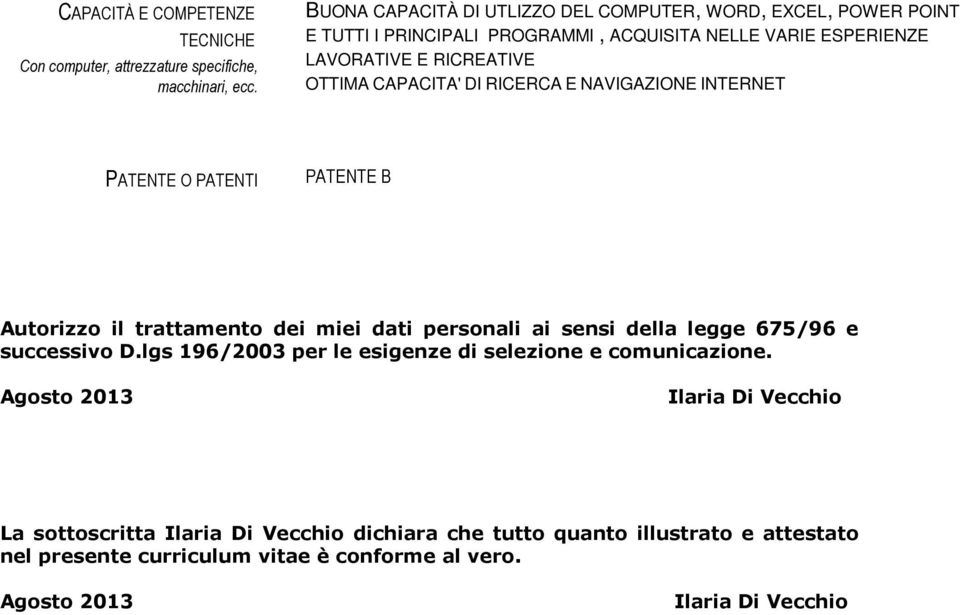 CAPACITÀ E COMPETENZE TECNICHE
Con computer, attrezzature specifiche, macchinari, ecc.

BUONA CAPACITÀ DI UTLIZZO DEL COMPUTER, WORD, EXCEL, POWER POINT E TUTTI I PRINCIPALI PROGRAMMI , ACQUISITA NELLE VARIE ESPERIENZE LAVORATIVE E RICREATIVE
OTTIMA CAPACITA' DI RICERCA E NAVIGAZIONE INTERNET

PATENTE O PATENTI

PATENTE B

Autorizzo il trattamento dei miei dati personali ai sensi della legge 675/96 e successivo D.lgs 196/2003 per le esigenze di selezione e comunicazione.

Agosto 2013 Ilaria Di Vecchio

La sottoscritta Ilaria Di Vecchio dichiara che tutto quanto illustrato e attestato nel presente curriculum vitae è conforme al vero.

Agosto 2013 Ilaria Di Vecchio